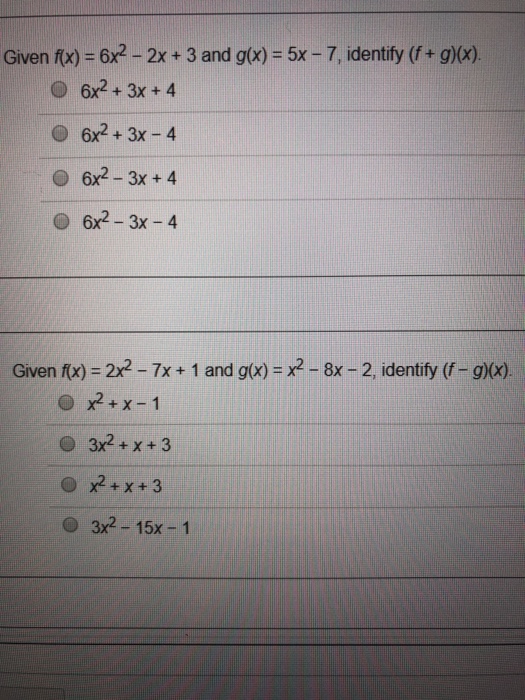 Given $f(x) = 6x^2 - 2x + 3$ and $g(x) = 5x - 7$, identify $(f + g)(x)$.

$6x^2 + 3x + 4$

$6x^2 + 3x - 4$

$6x^2 - 3x + 4$

$6x^2 - 3x - 4$

Given $f(x) = 2x^2 - 7x + 1$ and $g(x) = x^2 - 8x - 2$, identify $(f - g)(x)$.

$x^2 + x - 1$

$3x^2 + x + 3$

$x^2 + x + 3$

$3x^2 - 15x - 1$